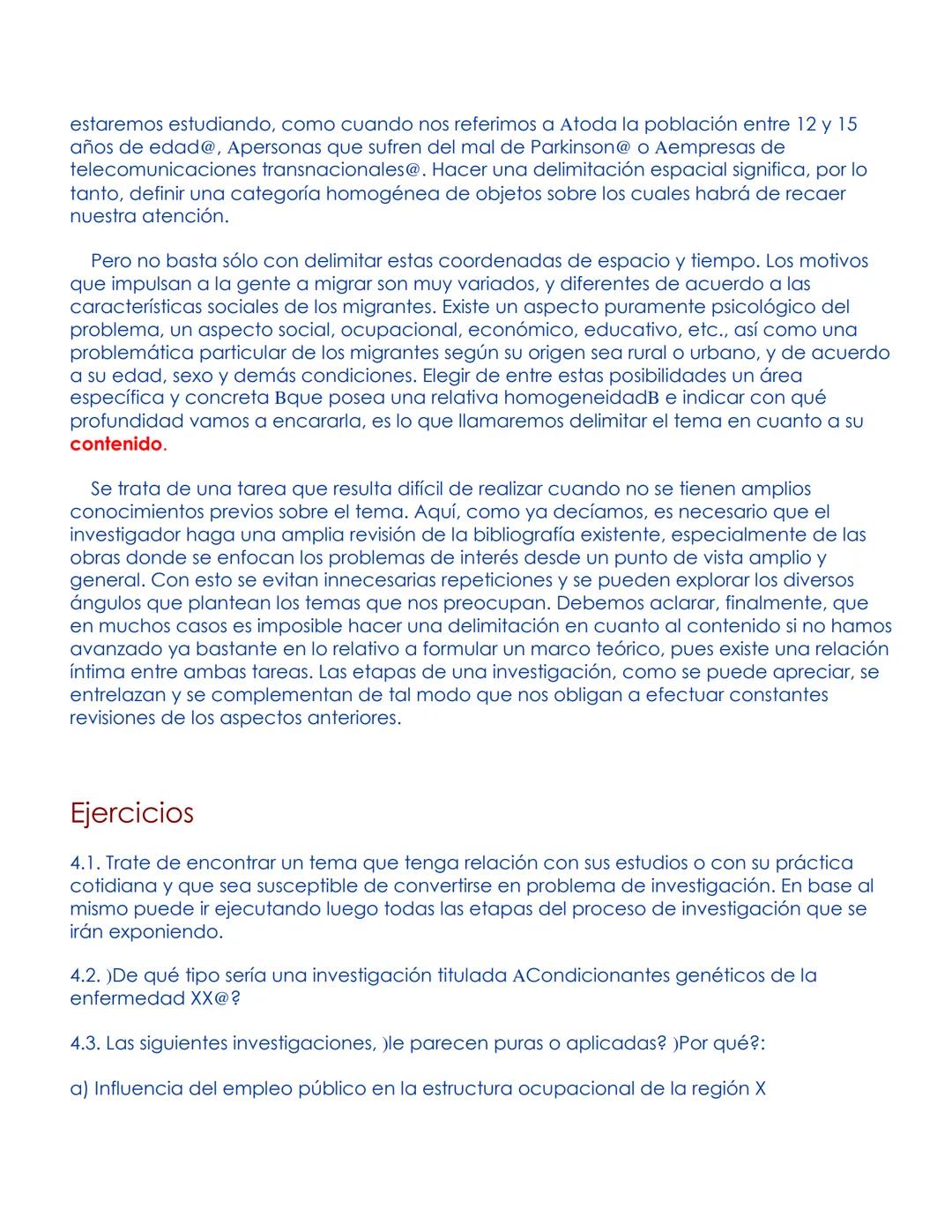 estaremos estudiando, como cuando nos referimos a Atoda la población entre 12 y 15 años de edad@, Apersonas que sufren del mal de Parkinson@ o Aempresas de telecomunicaciones transnacionales@. Hacer una delimitación espacial significa, por lo tanto, definir una categoría homogénea de objetos sobre los cuales habrá de recaer nuestra atención.

Pero no basta sólo con delimitar estas coordenadas de espacio y tiempo. Los motivos que impulsan a la gente a migrar son muy variados, y diferentes de acuerdo a las características sociales de los migrantes. Existe un aspecto puramente psicológico del problema, un aspecto social, ocupacional, económico, educativo, etc., así como una problemática particular de los migrantes según su origen sea rural o urbano, y de acuerdo a su edad, sexo y demás condiciones. Elegir de entre estas posibilidades un área específica y concreta Bque posea una relativa homogeneidadB e indicar con qué profundidad vamos a encararla, es lo que llamaremos delimitar el tema en cuanto a su contenido.

Se trata de una tarea que resulta difícil de realizar cuando no se tienen amplios conocimientos previos sobre el tema. Aquí, como ya decíamos, es necesario que el investigador haga una amplia revisión de la bibliografía existente, especialmente de las obras donde se enfocan los problemas de interés desde un punto de vista amplio y general. Con esto se evitan innecesarias repeticiones y se pueden explorar los diversos ángulos que plantean los temas que nos preocupan. Debemos aclarar, finalmente, que en muchos casos es imposible hacer una delimitación en cuanto al contenido si no hamos avanzado ya bastante en lo relativo a formular un marco teórico, pues existe una relación íntima entre ambas tareas. Las etapas de una investigación, como se puede apreciar, se entrelazan y se complementan de tal modo que nos obligan a efectuar constantes revisiones de los aspectos anteriores.

Ejercicios

4.1. Trate de encontrar un tema que tenga relación con sus estudios o con su práctica cotidiana y que sea susceptible de convertirse en problema de investigación. En base al mismo puede ir ejecutando luego todas las etapas del proceso de investigación que se irán exponiendo.

4.2. )De qué tipo sería una investigación titulada ACondicionantes genéticos de la enfermedad XX@?

4.3. Las siguientes investigaciones, )le parecen puras o aplicadas? )Por qué?:

a) Influencia del empleo público en la estructura ocupacional de la región X